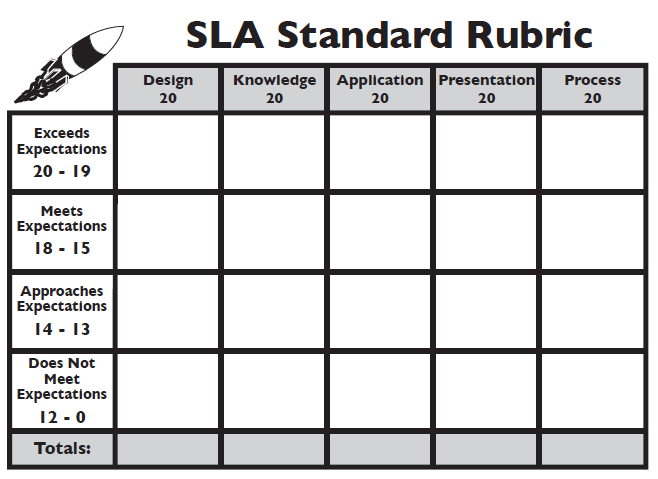 SLA Standard Rubric

| | Design 20 | Knowledge 20 | Application 20 | Presentation 20 | Process 20 |
|---|---|---|---|---|---|
| Exceeds Expectations 20 - 19 | | | | | |
| Meets Expectations 18 - 15 | | | | | |
| Approaches Expectations 14 - 13 | | | | | |
| Does Not Meet Expectations 12 - 0 | | | | | |
| Totals: | | | | | |